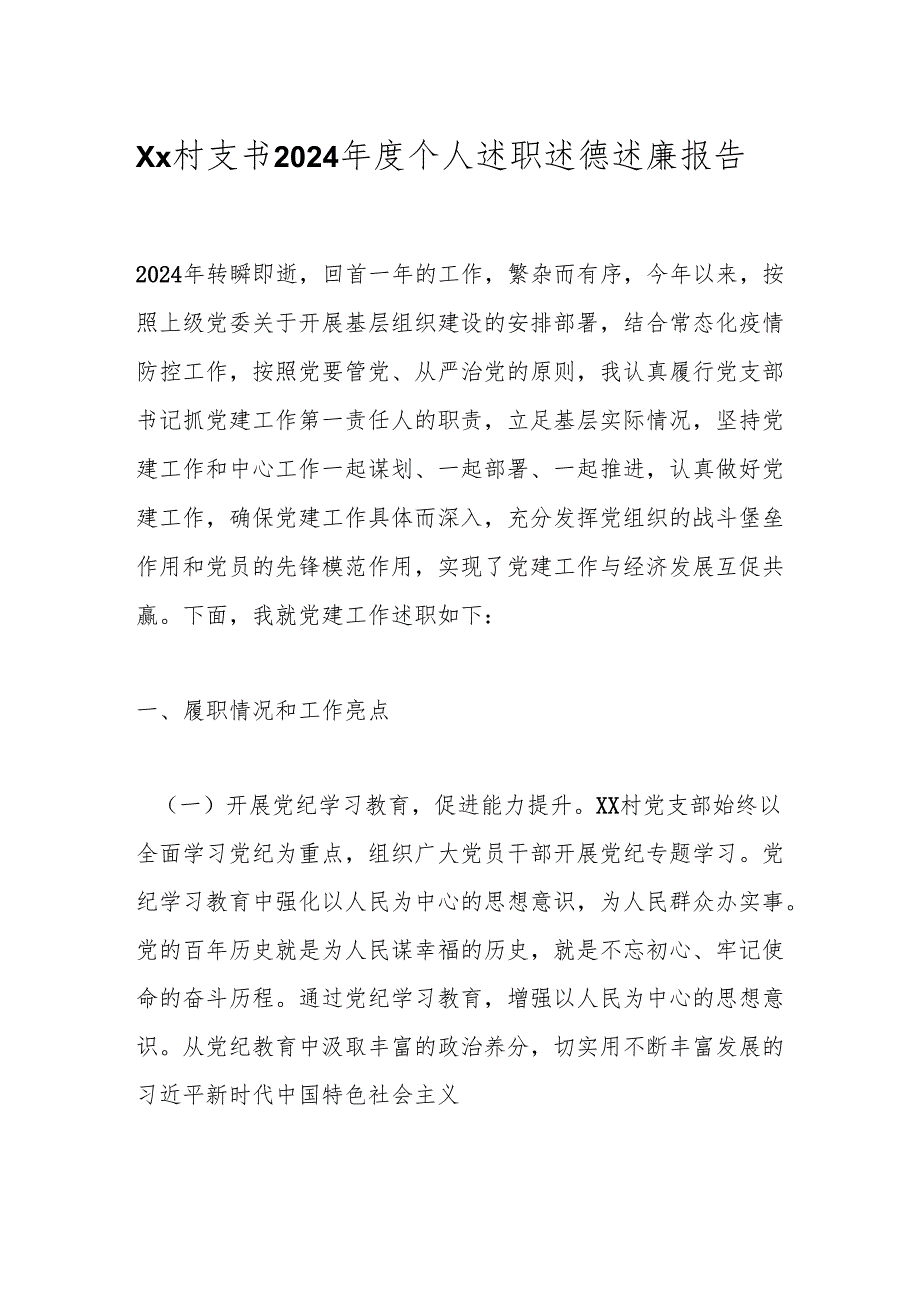 Xx村支书2024年度个人述职述德述廉报告

2024年转瞬即逝，回首一年的工作，繁杂而有序，今年以来，按照上级党委关于开展基层组织建设的安排部署，结合常态化疫情防控工作，按照党要管党、从严治党的原则，我认真履行党支部书记抓党建工作第一责任人的职责，立足基层实际情况，坚持党建工作和中心工作一起谋划、一起部署、一起推进，认真做好党建工作，确保党建工作具体而深入，充分发挥党组织的战斗堡垒作用和党员的先锋模范作用，实现了党建工作与经济发展互促共赢。下面，我就党建工作述职如下：

一、履职情况和工作亮点

（一）开展党纪学习教育，促进能力提升。XX村党支部始终以全面学习党纪为重点，组织广大党员干部开展党纪专题学习。党纪学习教育中强化以人民为中心的思想意识，为人民群众办实事。党的百年历史就是为人民谋幸福的历史，就是不忘初心、牢记使命的奋斗历程。通过党纪学习教育，增强以人民为中心的思想意识。从党纪教育中汲取丰富的政治养分，切实用不断丰富发展的习近平新时代中国特色社会主义